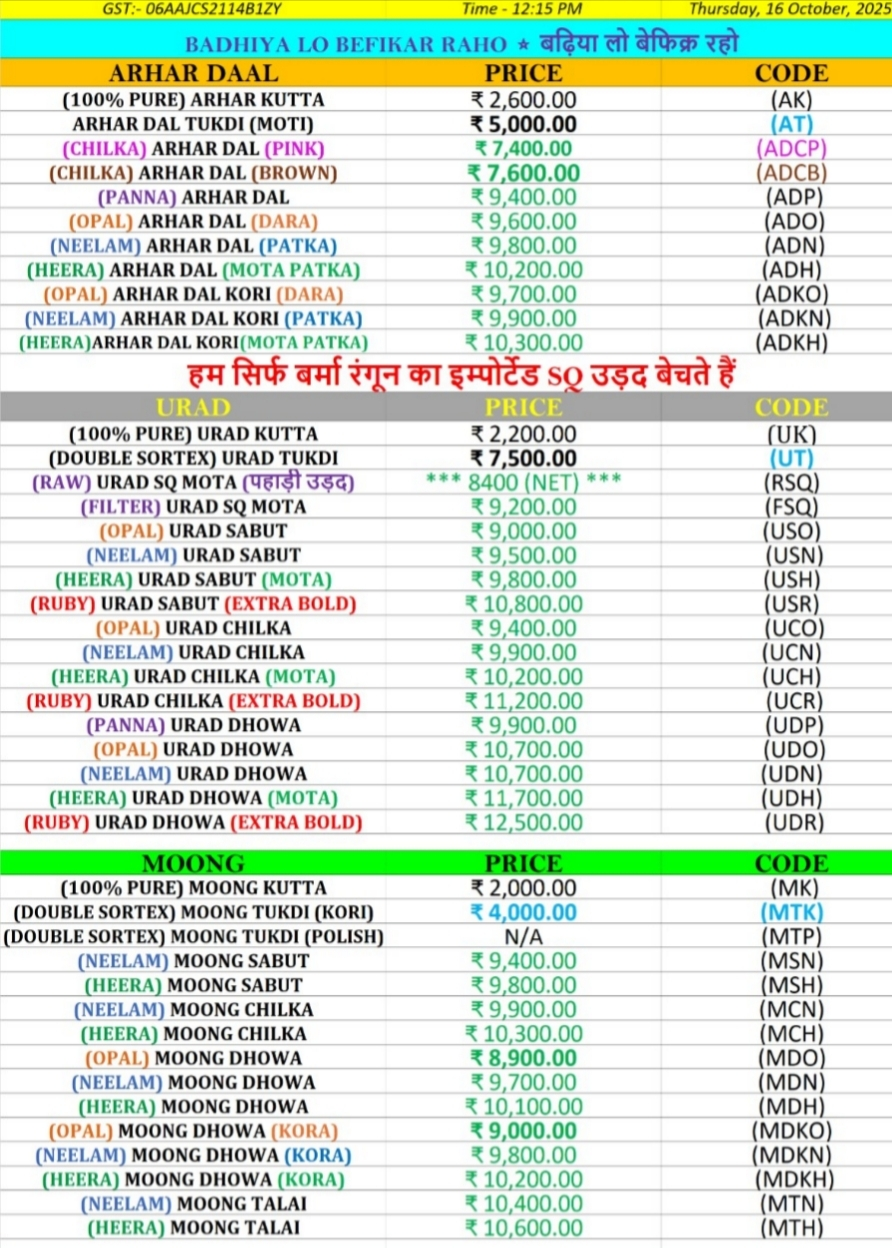 GST:- 06AAJCS2114B1ZY Time - 12:15 PM Thursday, 16 October, 2025

BADHIYA LO BEFIKAR RAHO ⋆ बढ़िया लो बेफिक्र रहो

| ARHAR DAAL | PRICE | CODE |
|---|---|---|
| (100% PURE) ARHAR KUTTA | ₹ 2,600.00 | (AK) |
| ARHAR DAL TUKDI (MOTI) | ₹ 5,000.00 | (AT) |
| (CHILKA) ARHAR DAL (PINK) | ₹ 7,400.00 | (ADCP) |
| (CHILKA) ARHAR DAL (BROWN) | ₹ 7,600.00 | (ADCB) |
| (PANNA) ARHAR DAL | ₹ 9,400.00 | (ADP) |
| (OPAL) ARHAR DAL (DARA) | ₹ 9,600.00 | (ADO) |
| (NEELAM) ARHAR DAL (PATKA) | ₹ 9,800.00 | (ADN) |
| (HEERA) ARHAR DAL (MOTA PATKA) | ₹ 10,200.00 | (ADH) |
| (OPAL) ARHAR DAL KORI (DARA) | ₹ 9,700.00 | (ADKO) |
| (NEELAM) ARHAR DAL KORI (PATKA) | ₹ 9,900.00 | (ADKN) |
| (HEERA)ARHAR DAL KORI(MOTA PATKA) | ₹ 10,300.00 | (ADKH) |

हम सिर्फ बर्मा रंगून का इम्पोर्टेड SQ उड़द बेचते हैं

| URAD | PRICE | CODE |
|---|---|---|
| (100% PURE) URAD KUTTA | ₹ 2,200.00 | (UK) |
| (DOUBLE SORTEX) URAD TUKDI | ₹ 7,500.00 | (UT) |
| (RAW) URAD SQ MOTA (पहाड़ी उड़द) | *** 8400 (NET) *** | (RSQ) |
| (FILTER) URAD SQ MOTA | ₹ 9,200.00 | (FSQ) |
| (OPAL) URAD SABUT | ₹ 9,000.00 | (USO) |
| (NEELAM) URAD SABUT | ₹ 9,500.00 | (USN) |
| (HEERA) URAD SABUT (MOTA) | ₹ 9,800.00 | (USH) |
| (RUBY) URAD SABUT (EXTRA BOLD) | ₹ 10,800.00 | (USR) |
| (OPAL) URAD CHILKA | ₹ 9,400.00 | (UCO) |
| (NEELAM) URAD CHILKA | ₹ 9,900.00 | (UCN) |
| (HEERA) URAD CHILKA (MOTA) | ₹ 10,200.00 | (UCH) |
| (RUBY) URAD CHILKA (EXTRA BOLD) | ₹ 11,200.00 | (UCR) |
| (PANNA) URAD DHOWA | ₹ 9,900.00 | (UDP) |
| (OPAL) URAD DHOWA | ₹ 10,700.00 | (UDO) |
| (NEELAM) URAD DHOWA | ₹ 10,700.00 | (UDN) |
| (HEERA) URAD DHOWA (MOTA) | ₹ 11,700.00 | (UDH) |
| (RUBY) URAD DHOWA (EXTRA BOLD) | ₹ 12,500.00 | (UDR) |

| MOONG | PRICE | CODE |
|---|---|---|
| (100% PURE) MOONG KUTTA | ₹ 2,000.00 | (MK) |
| (DOUBLE SORTEX) MOONG TUKDI (KORI) | ₹ 4,000.00 | (MTK) |
| (DOUBLE SORTEX) MOONG TUKDI (POLISH) | N/A | (MTP) |
| (NEELAM) MOONG SABUT | ₹ 9,400.00 | (MSN) |
| (HEERA) MOONG SABUT | ₹ 9,800.00 | (MSH) |
| (NEELAM) MOONG CHILKA | ₹ 9,900.00 | (MCN) |
| (HEERA) MOONG CHILKA | ₹ 10,300.00 | (MCH) |
| (OPAL) MOONG DHOWA | ₹ 8,900.00 | (MDO) |
| (NEELAM) MOONG DHOWA | ₹ 9,700.00 | (MDN) |
| (HEERA) MOONG DHOWA | ₹ 10,100.00 | (MDH) |
| (OPAL) MOONG DHOWA (KORA) | ₹ 9,000.00 | (MDKO) |
| (NEELAM) MOONG DHOWA (KORA) | ₹ 9,800.00 | (MDKN) |
| (HEERA) MOONG DHOWA (KORA) | ₹ 10,200.00 | (MDKH) |
| (NEELAM) MOONG TALAI | ₹ 10,400.00 | (MTN) |
| (HEERA) MOONG TALAI | ₹ 10,600.00 | (MTH) |